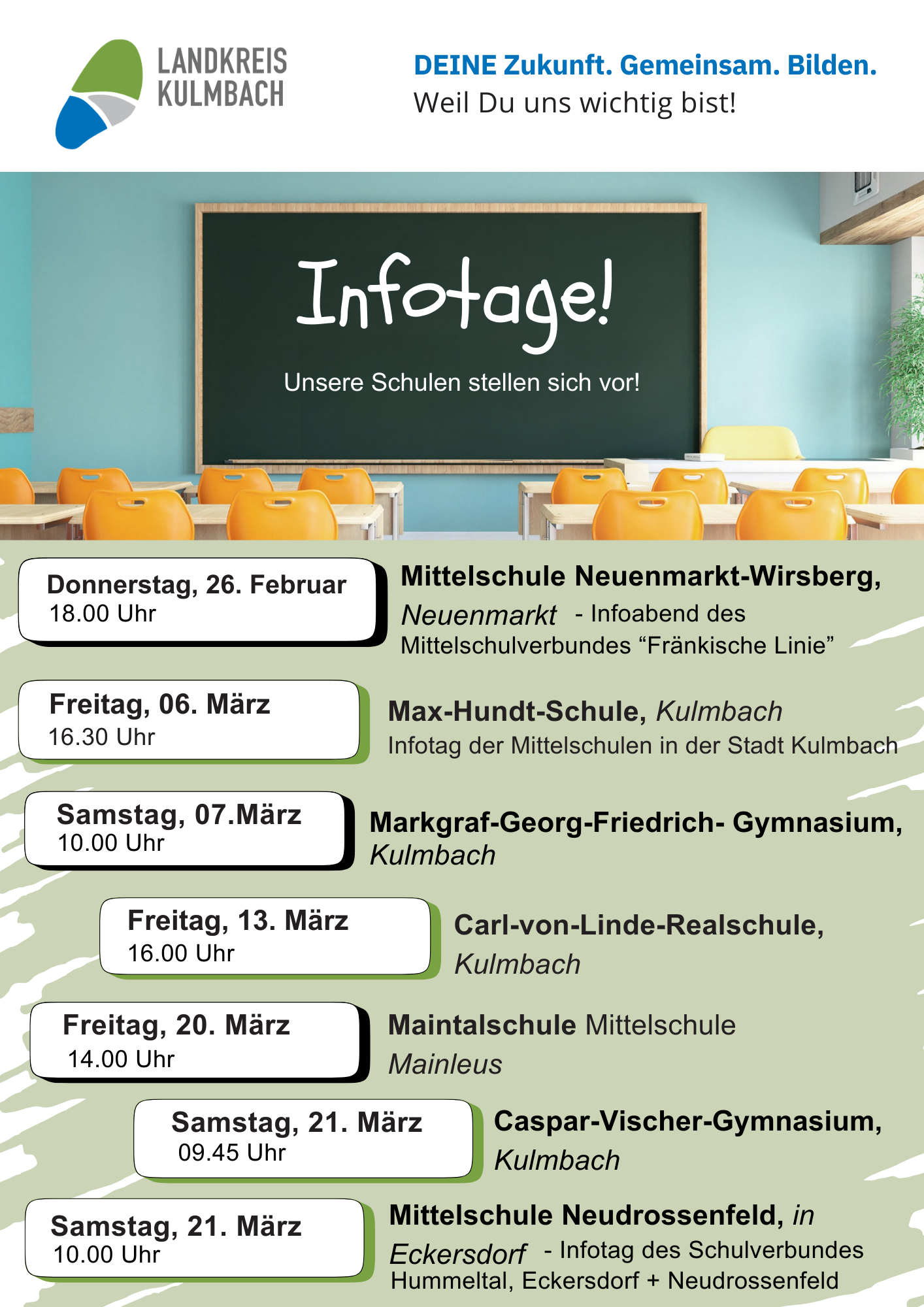 LANDKREIS
KULMBACH

DEINE Zukunft. Gemeinsam. Bilden.
Weil Du uns wichtig bist!

Infotage!

Unsere Schulen stellen sich vor!

Donnerstag, 26. Februar
18.00 Uhr

Mittelschule Neuenmarkt-Wirsberg, Neuenmarkt - Infoabend des Mittelschulverbundes "Fränkische Linie"

Freitag, 06. März
16.30 Uhr

Max-Hundt-Schule, Kulmbach
Infotag der Mittelschulen in der Stadt Kulmbach

Samstag, 07.März
10.00 Uhr

Markgraf-Georg-Friedrich- Gymnasium, Kulmbach

Freitag, 13. März
16.00 Uhr

Carl-von-Linde-Realschule, Kulmbach

Freitag, 20. März
14.00 Uhr

Maintalschule Mittelschule Mainleus

Samstag, 21. März
09.45 Uhr

Caspar-Vischer-Gymnasium, Kulmbach

Samstag, 21. März
10.00 Uhr

Mittelschule Neudrossenfeld, in Eckersdorf - Infotag des Schulverbundes Hummeltal, Eckersdorf + Neudrossenfeld